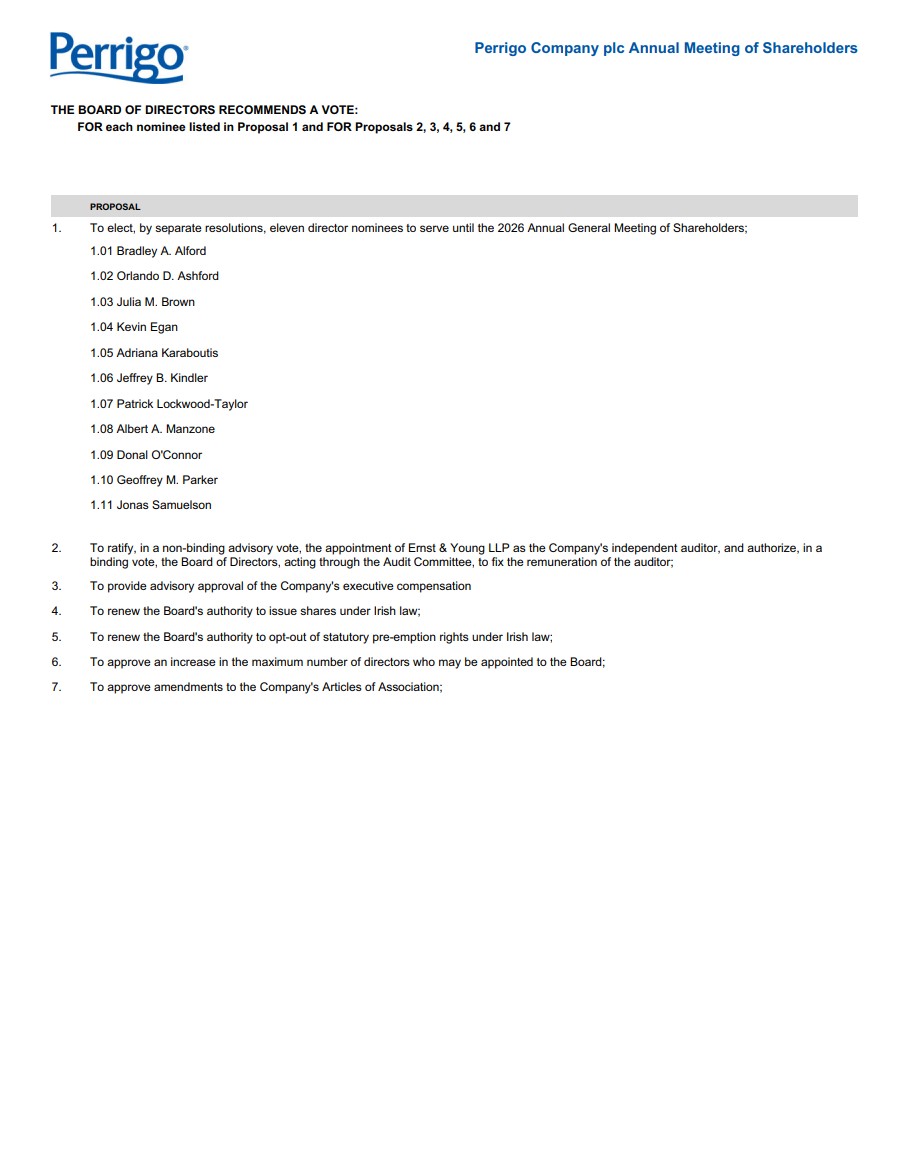 Perrigo®

Perrigo Company plc Annual Meeting of Shareholders

THE BOARD OF DIRECTORS RECOMMENDS A VOTE:
FOR each nominee listed in Proposal 1 and FOR Proposals 2, 3, 4, 5, 6 and 7

PROPOSAL

1. To elect, by separate resolutions, eleven director nominees to serve until the 2026 Annual General Meeting of Shareholders;

1.01 Bradley A. Alford

1.02 Orlando D. Ashford

1.03 Julia M. Brown

1.04 Kevin Egan

1.05 Adriana Karaboutis

1.06 Jeffrey B. Kindler

1.07 Patrick Lockwood-Taylor

1.08 Albert A. Manzone

1.09 Donal O'Connor

1.10 Geoffrey M. Parker

1.11 Jonas Samuelson

2. To ratify, in a non-binding advisory vote, the appointment of Ernst & Young LLP as the Company's independent auditor, and authorize, in a binding vote, the Board of Directors, acting through the Audit Committee, to fix the remuneration of the auditor;

3. To provide advisory approval of the Company's executive compensation

4. To renew the Board's authority to issue shares under Irish law;

5. To renew the Board's authority to opt-out of statutory pre-emption rights under Irish law;

6. To approve an increase in the maximum number of directors who may be appointed to the Board;

7. To approve amendments to the Company's Articles of Association;